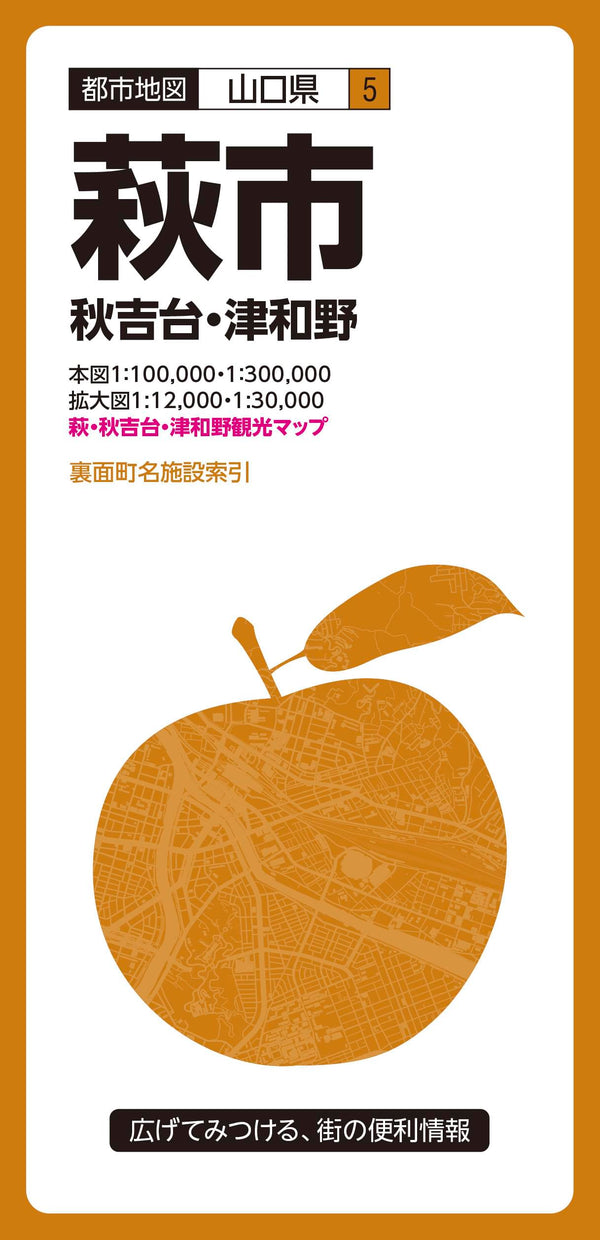 都市地図 山口県 5

萩市

秋吉台・津和野

本図1:100,000・1:300,000
拡大図1:12,000・1:30,000
萩・秋吉台・津和野観光マップ

裏面町名施設索引

広げてみつける、街の便利情報